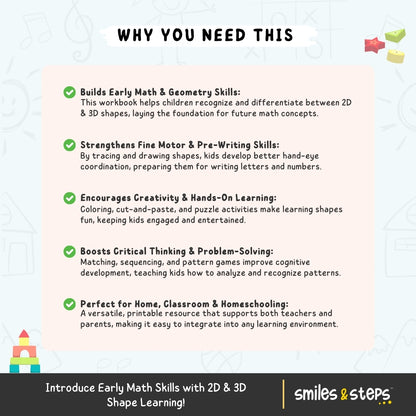 WHY YOU NEED THIS

Builds Early Math & Geometry Skills:
This workbook helps children recognize and differentiate between 2D & 3D shapes, laying the foundation for future math concepts.

Strengthens Fine Motor & Pre-Writing Skills:
By tracing and drawing shapes, kids develop better hand-eye coordination, preparing them for writing letters and numbers.

Encourages Creativity & Hands-On Learning:
Coloring, cut-and-paste, and puzzle activities make learning shapes fun, keeping kids engaged and entertained.

Boosts Critical Thinking & Problem-Solving:
Matching, sequencing, and pattern games improve cognitive development, teaching kids how to analyze and recognize patterns.

Perfect for Home, Classroom & Homeschooling:
A versatile, printable resource that supports both teachers and parents, making it easy to integrate into any learning environment.

Introduce Early Math Skills with 2D & 3D Shape Learning!

smiles & steps